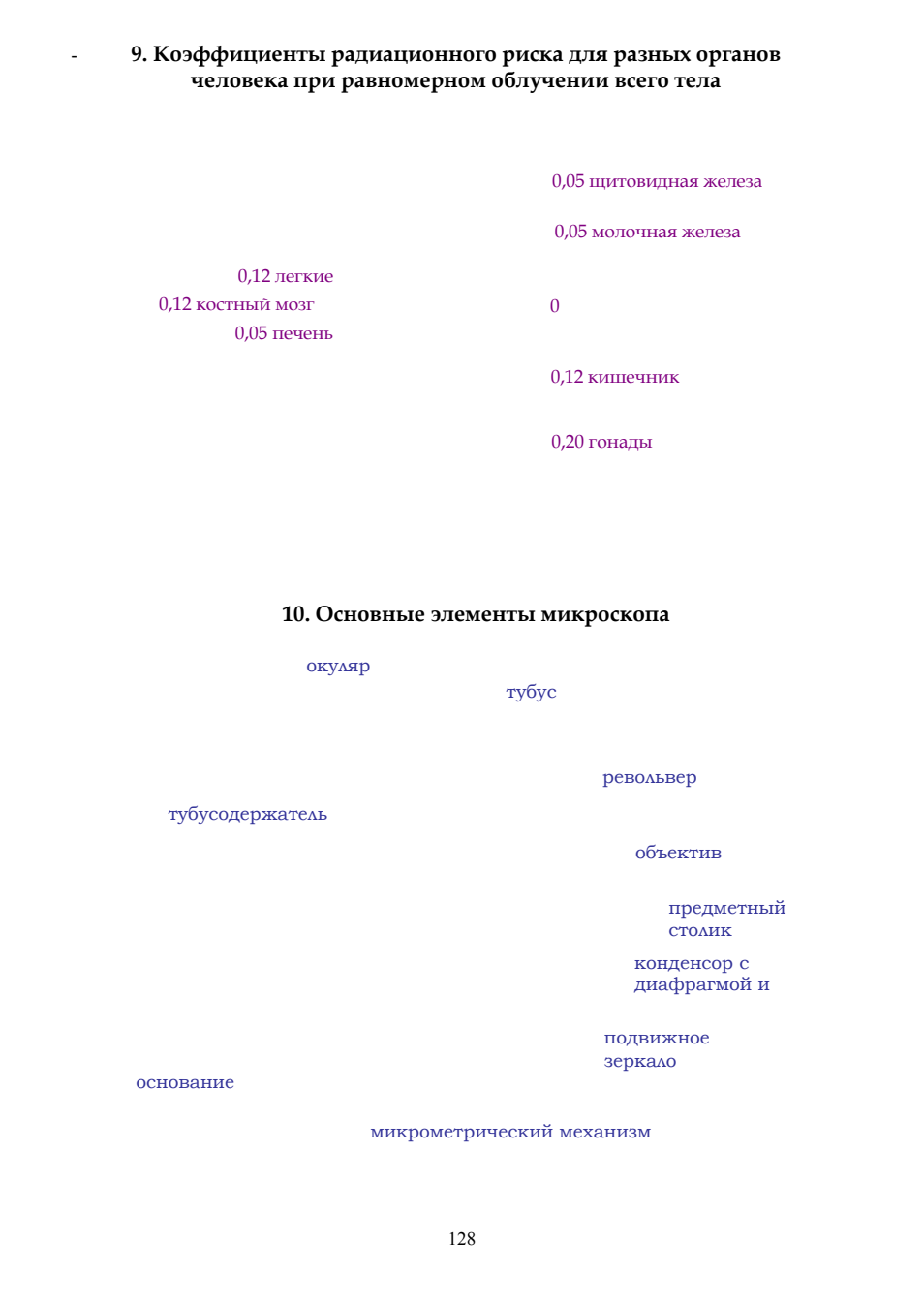 - 9. Коэффициенты радиационного риска для разных органов человека при равномерном облучении всего тела

0,05 щитовидная железа

0,05 молочная железа

0,12 легкие

0,12 костный мозг

0

0,05 печень

0,12 кишечник

0,20 гонады

10. Основные элементы микроскопа

окуляр

тубус

револьвер

тубусодержатель

объектив

предметный столик

конденсор с диафрагмой и

подвижное зеркало

основание

микрометрический механизм

128